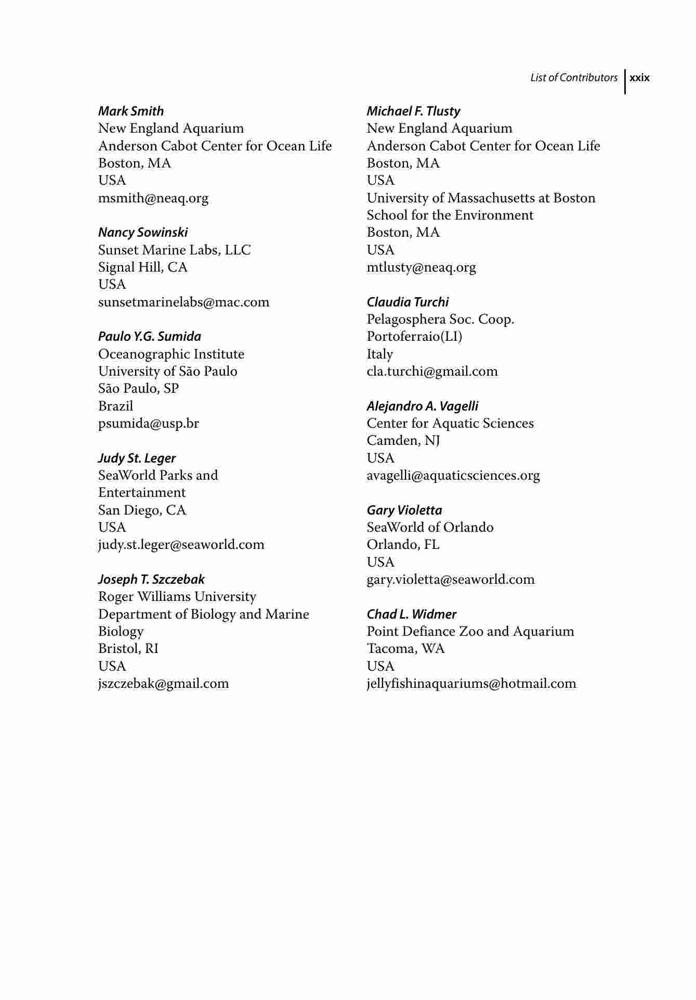 List of Contributors xxix

Mark Smith
New England Aquarium
Anderson Cabot Center for Ocean Life
Boston, MA
USA
msmith@neaq.org

Nancy Sowinski
Sunset Marine Labs, LLC
Signal Hill, CA
USA
sunsetmarinelabs@mac.com

Paulo Y.G. Sumida
Oceanographic Institute
University of São Paulo
São Paulo, SP
Brazil
psumida@usp.br

Judy St. Leger
SeaWorld Parks and Entertainment
San Diego, CA
USA
judy.st.leger@seaworld.com

Joseph T. Szczebak
Roger Williams University
Department of Biology and Marine Biology
Bristol, RI
USA
jszczebak@gmail.com

Michael F. Tlusty
New England Aquarium
Anderson Cabot Center for Ocean Life
Boston, MA
USA
University of Massachusetts at Boston
School for the Environment
Boston, MA
USA
mtlusty@neaq.org

Claudia Turchi
Pelagosphera Soc. Coop.
Portoferraio(LI)
Italy
cla.turchi@gmail.com

Alejandro A. Vagelli
Center for Aquatic Sciences
Camden, NJ
USA
avagelli@aquaticsciences.org

Gary Violetta
SeaWorld of Orlando
Orlando, FL
USA
gary.violetta@seaworld.com

Chad L. Widmer
Point Defiance Zoo and Aquarium
Tacoma, WA
USA
jellyfishinaquariums@hotmail.com